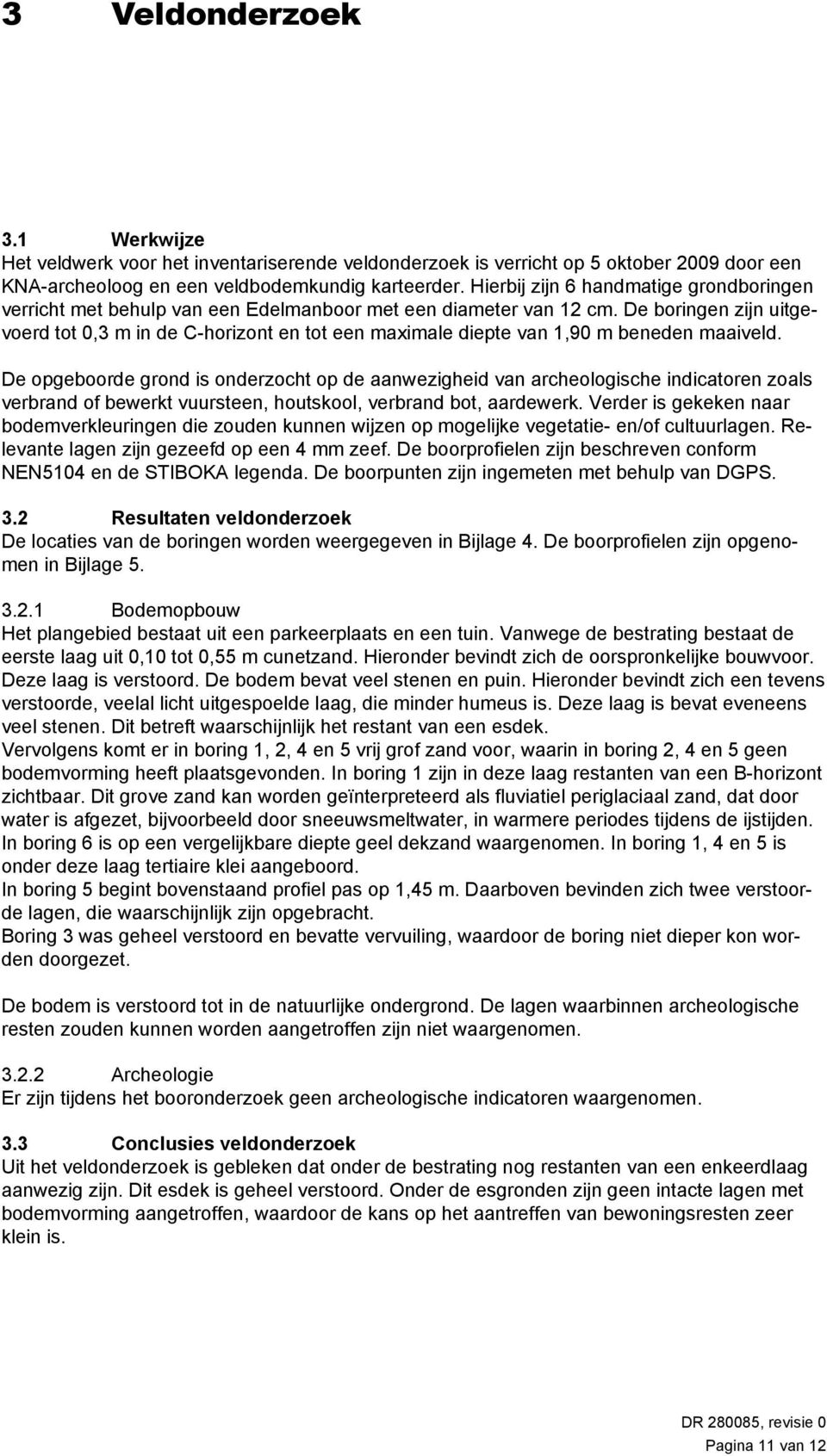 3 Veldonderzoek

3.1 Werkwijze
Het veldwerk voor het inventariserende veldonderzoek is verricht op 5 oktober 2009 door een KNA-archeoloog en een veldbodemkundig karteerder. Hierbij zijn 6 handmatige grondboringen verricht met behulp van een Edelmanboor met een diameter van 12 cm. De boringen zijn uitgevoerd tot 0,3 m in de C-horizont en tot een maximale diepte van 1,90 m beneden maaiveld.

De opgeboorde grond is onderzocht op de aanwezigheid van archeologische indicatoren zoals verbrand of bewerkt vuursteen, houtskool, verbrand bot, aardewerk. Verder is gekeken naar bodemverkleuringen die zouden kunnen wijzen op mogelijke vegetatie- en/of cultuurlagen. Relevante lagen zijn gezeefd op een 4 mm zeef. De boorprofielen zijn beschreven conform NEN5104 en de STIBOKA legenda. De boorpunten zijn ingemeten met behulp van DGPS.

3.2 Resultaten veldonderzoek
De locaties van de boringen worden weergegeven in Bijlage 4. De boorprofielen zijn opgenomen in Bijlage 5.

3.2.1 Bodemopbouw
Het plangebied bestaat uit een parkeerplaats en een tuin. Vanwege de bestrating bestaat de eerste laag uit 0,10 tot 0,55 m cunetzand. Hieronder bevindt zich de oorspronkelijke bouwvoor. Deze laag is verstoord. De bodem bevat veel stenen en puin. Hieronder bevindt zich een tevens verstoorde, veelal licht uitgespoelde laag, die minder humeus is. Deze laag is bevat eveneens veel stenen. Dit betreft waarschijnlijk het restant van een esdek.
Vervolgens komt er in boring 1, 2, 4 en 5 vrij grof zand voor, waarin in boring 2, 4 en 5 geen bodemvorming heeft plaatsgevonden. In boring 1 zijn in deze laag restanten van een B-horizont zichtbaar. Dit grove zand kan worden geïnterpreteerd als fluviatiel periglaciaal zand, dat door water is afgezet, bijvoorbeeld door sneeuwsmeltwater, in warmere periodes tijdens de ijstijden. In boring 6 is op een vergelijkbare diepte geel dekzand waargenomen. In boring 1, 4 en 5 is onder deze laag tertiaire klei aangeboord.
In boring 5 begint bovenstaand profiel pas op 1,45 m. Daarboven bevinden zich twee verstoorde lagen, die waarschijnlijk zijn opgebracht.
Boring 3 was geheel verstoord en bevatte vervuiling, waardoor de boring niet dieper kon worden doorgezet.

De bodem is verstoord tot in de natuurlijke ondergrond. De lagen waarbinnen archeologische resten zouden kunnen worden aangetroffen zijn niet waargenomen.

3.2.2 Archeologie
Er zijn tijdens het booronderzoek geen archeologische indicatoren waargenomen.

3.3 Conclusies veldonderzoek
Uit het veldonderzoek is gebleken dat onder de bestrating nog restanten van een enkeerdlaag aanwezig zijn. Dit esdek is geheel verstoord. Onder de esgronden zijn geen intacte lagen met bodemvorming aangetroffen, waardoor de kans op het aantreffen van bewoningsresten zeer klein is.

DR 280085, revisie 0
Pagina 11 van 12